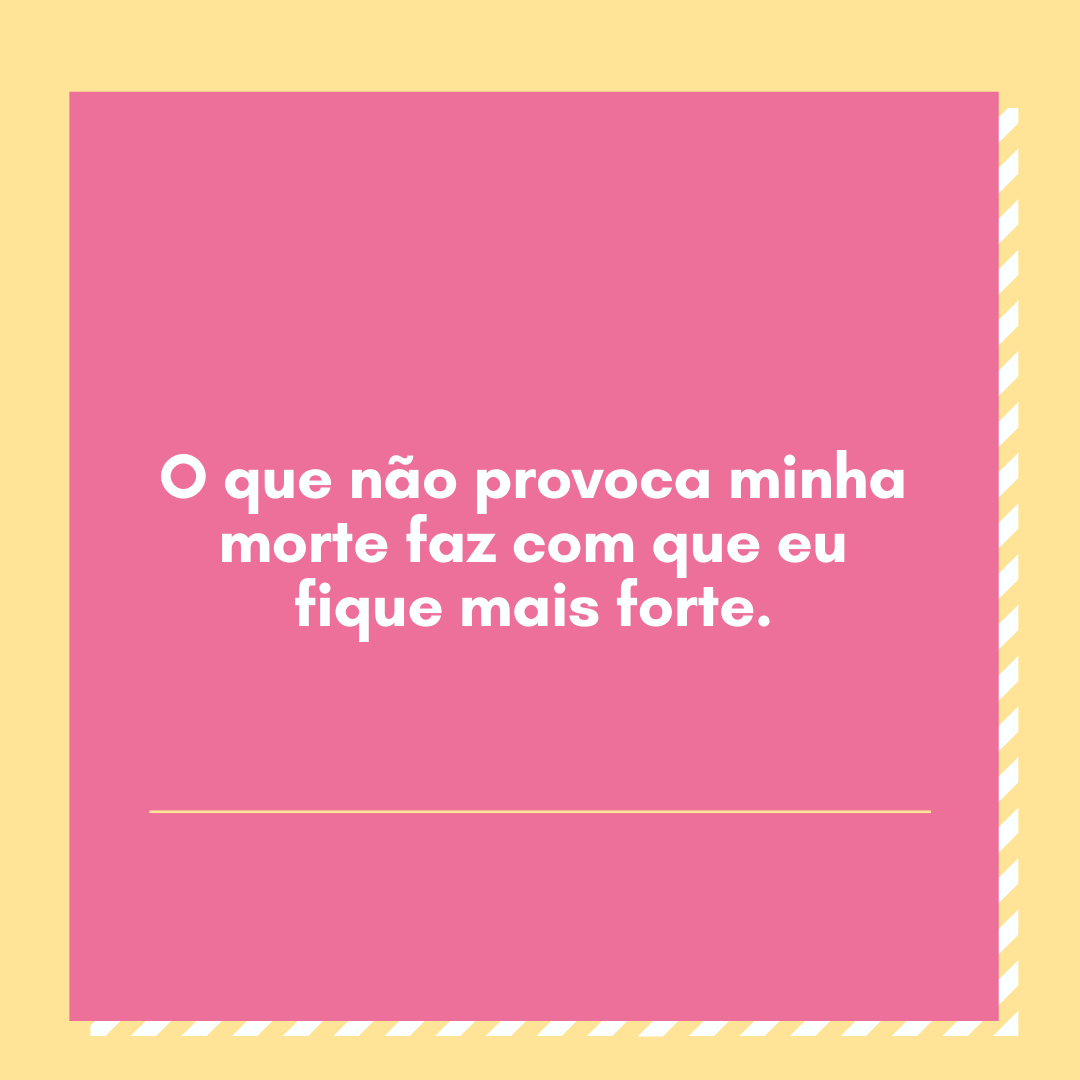 O que não provoca minha morte faz com que eu fique mais forte.